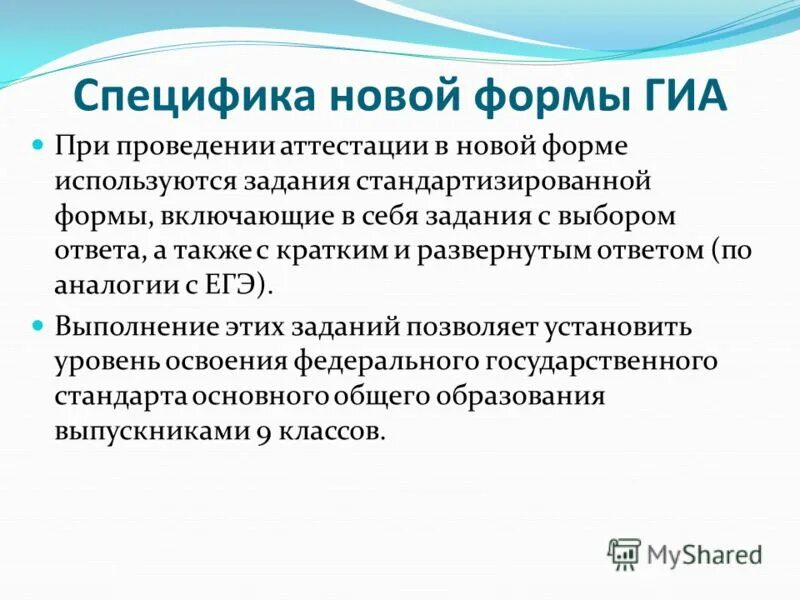 Специфика новой формы ГИА

При проведении аттестации в новой форме используются задания стандартизированной формы, включающие в себя задания с выбором ответа, а также с кратким и развернутым ответом (по аналогии с ЕГЭ).

Выполнение этих заданий позволяет установить уровень освоения федерального государственного стандарта основного общего образования выпускниками 9 классов.

MyShared